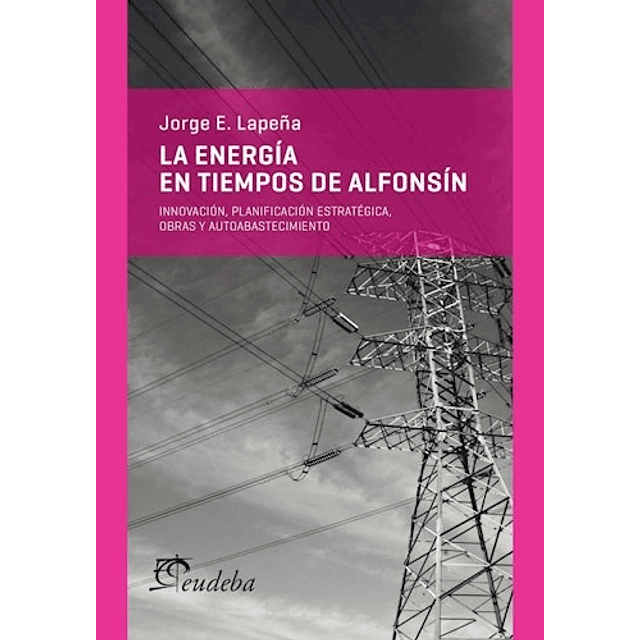 Jorge E. Lapeña

LA ENERGÍA EN TIEMPOS DE ALFONSÍN

INNOVACIÓN, PLANIFICACIÓN ESTRATÉGICA, OBRAS Y AUTOABASTECIMIENTO

eudeba